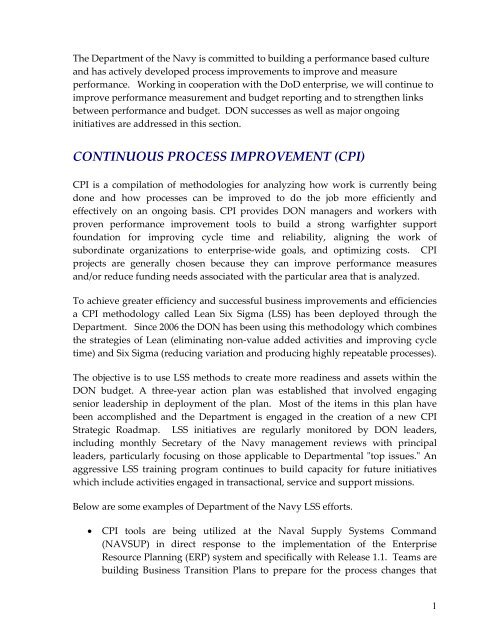 The Department of the Navy is committed to building a performance based culture and has actively developed process improvements to improve and measure performance. Working in cooperation with the DoD enterprise, we will continue to improve performance measurement and budget reporting and to strengthen links between performance and budget. DON successes as well as major ongoing initiatives are addressed in this section.

CONTINUOUS PROCESS IMPROVEMENT (CPI)

CPI is a compilation of methodologies for analyzing how work is currently being done and how processes can be improved to do the job more efficiently and effectively on an ongoing basis. CPI provides DON managers and workers with proven performance improvement tools to build a strong warfighter support foundation for improving cycle time and reliability, aligning the work of subordinate organizations to enterprise-wide goals, and optimizing costs. CPI projects are generally chosen because they can improve performance measures and/or reduce funding needs associated with the particular area that is analyzed.

To achieve greater efficiency and successful business improvements and efficiencies a CPI methodology called Lean Six Sigma (LSS) has been deployed through the Department. Since 2006 the DON has been using this methodology which combines the strategies of Lean (eliminating non-value added activities and improving cycle time) and Six Sigma (reducing variation and producing highly repeatable processes).

The objective is to use LSS methods to create more readiness and assets within the DON budget. A three-year action plan was established that involved engaging senior leadership in deployment of the plan. Most of the items in this plan have been accomplished and the Department is engaged in the creation of a new CPI Strategic Roadmap. LSS initiatives are regularly monitored by DON leaders, including monthly Secretary of the Navy management reviews with principal leaders, particularly focusing on those applicable to Departmental "top issues." An aggressive LSS training program continues to build capacity for future initiatives which include activities engaged in transactional, service and support missions.

Below are some examples of Department of the Navy LSS efforts.

• CPI tools are being utilized at the Naval Supply Systems Command (NAVSUP) in direct response to the implementation of the Enterprise Resource Planning (ERP) system and specifically with Release 1.1. Teams are building Business Transition Plans to prepare for the process changes that

1